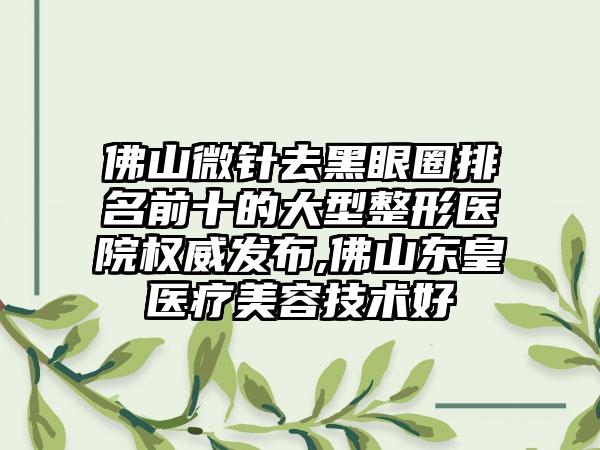 佛山微针去黑眼圈排名前十的大型整形医院权威发布,佛山东皇医疗美容技术好